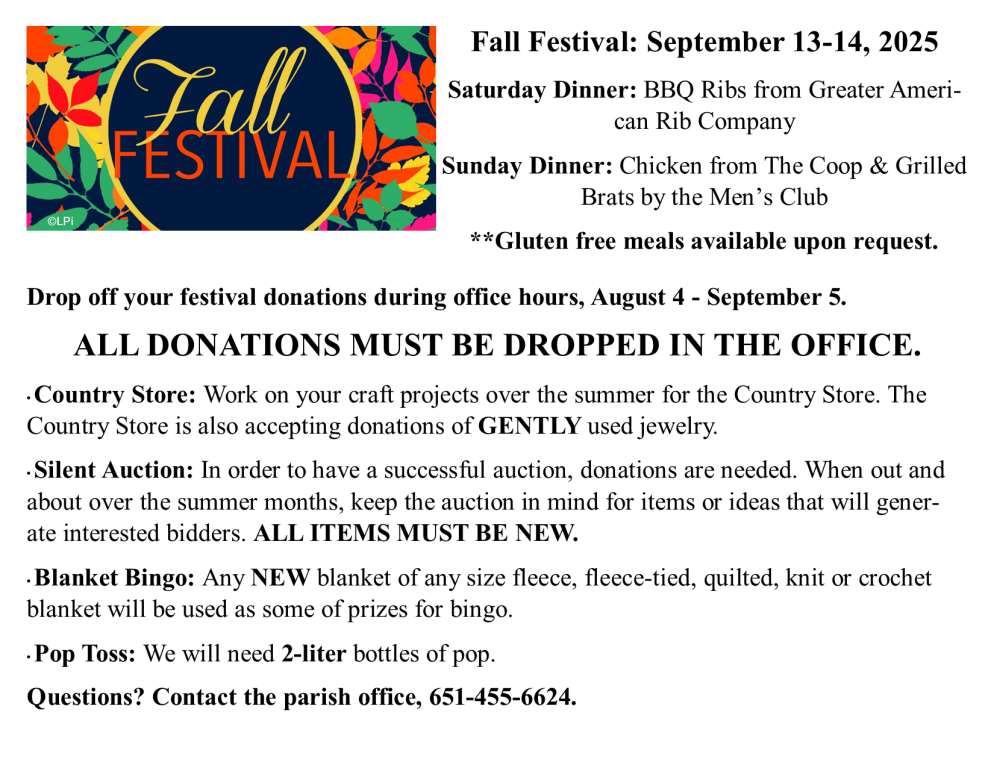 Fall FESTIVAL
©LPi

Fall Festival: September 13-14, 2025

Saturday Dinner: BBQ Ribs from Greater American Rib Company

Sunday Dinner: Chicken from The Coop & Grilled Brats by the Men's Club

**Gluten free meals available upon request.

Drop off your festival donations during office hours, August 4 - September 5.

ALL DONATIONS MUST BE DROPPED IN THE OFFICE.

· Country Store: Work on your craft projects over the summer for the Country Store. The Country Store is also accepting donations of GENTLY used jewelry.

· Silent Auction: In order to have a successful auction, donations are needed. When out and about over the summer months, keep the auction in mind for items or ideas that will generate interested bidders. ALL ITEMS MUST BE NEW.

· Blanket Bingo: Any NEW blanket of any size fleece, fleece-tied, quilted, knit or crochet blanket will be used as some of prizes for bingo.

· Pop Toss: We will need 2-liter bottles of pop.

Questions? Contact the parish office, 651-455-6624.